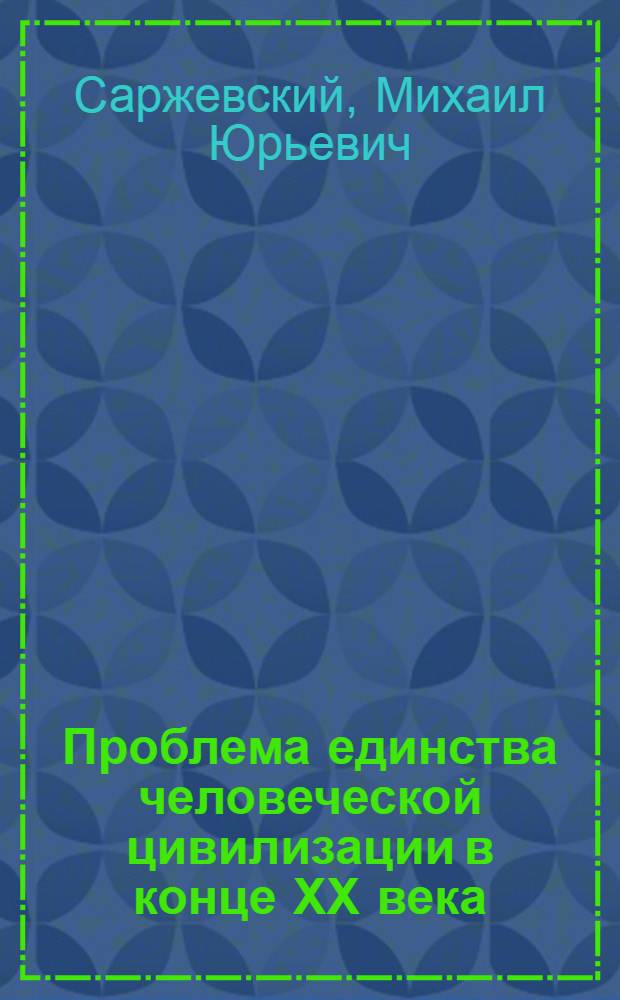 Саржевский, Михаил Юрьевич

Проблема единства человеческой цивилизации в конце XX века